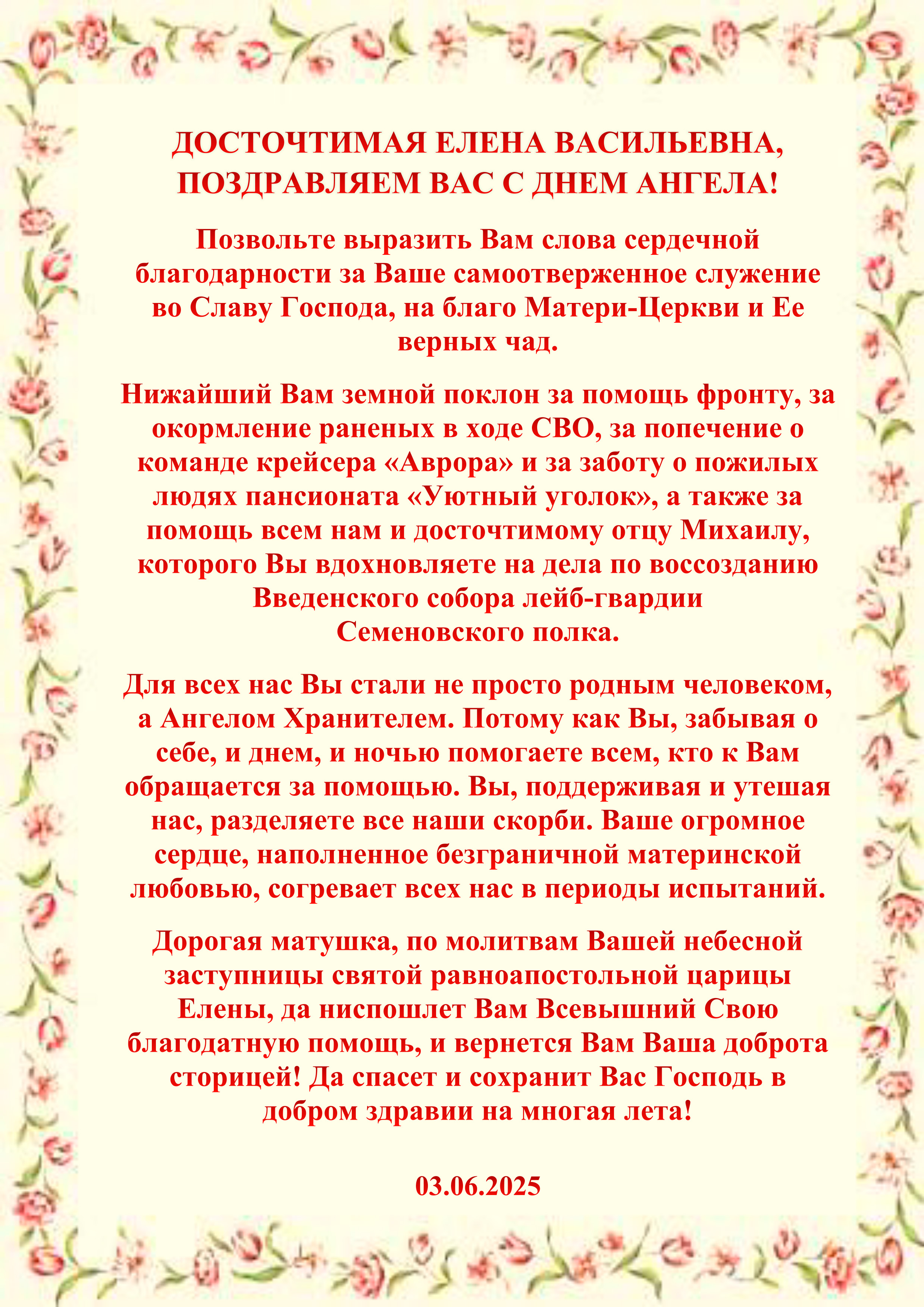 ДОСТОЧТИМАЯ ЕЛЕНА ВАСИЛЬЕВНА, ПОЗДРАВЛЯЕМ ВАС С ДНЕМ АНГЕЛА!

Позвольте выразить Вам слова сердечной благодарности за Ваше самоотверженное служение во Славу Господа, на благо Матери-Церкви и Ее верных чад.

Нижайший Вам земной поклон за помощь фронту, за окормление раненых в ходе СВО, за попечение о команде крейсера «Аврора» и за заботу о пожилых людях пансионата «Уютный уголок», а также за помощь всем нам и досточтимому отцу Михаилу, которого Вы вдохновляете на дела по воссозданию Введенского собора лейб-гвардии Семеновского полка.

Для всех нас Вы стали не просто родным человеком, а Ангелом Хранителем. Потому как Вы, забывая о себе, и днем, и ночью помогаете всем, кто к Вам обращается за помощью. Вы, поддерживая и утешая нас, разделяете все наши скорби. Ваше огромное сердце, наполненное безграничной материнской любовью, согревает всех нас в периоды испытаний.

Дорогая матушка, по молитвам Вашей небесной заступницы святой равноапостольной царицы Елены, да ниспошлет Вам Всевышний Свою благодатную помощь, и вернется Вам Ваша доброта сторицей! Да спасет и сохранит Вас Господь в добром здравии на многая лета!

03.06.2025